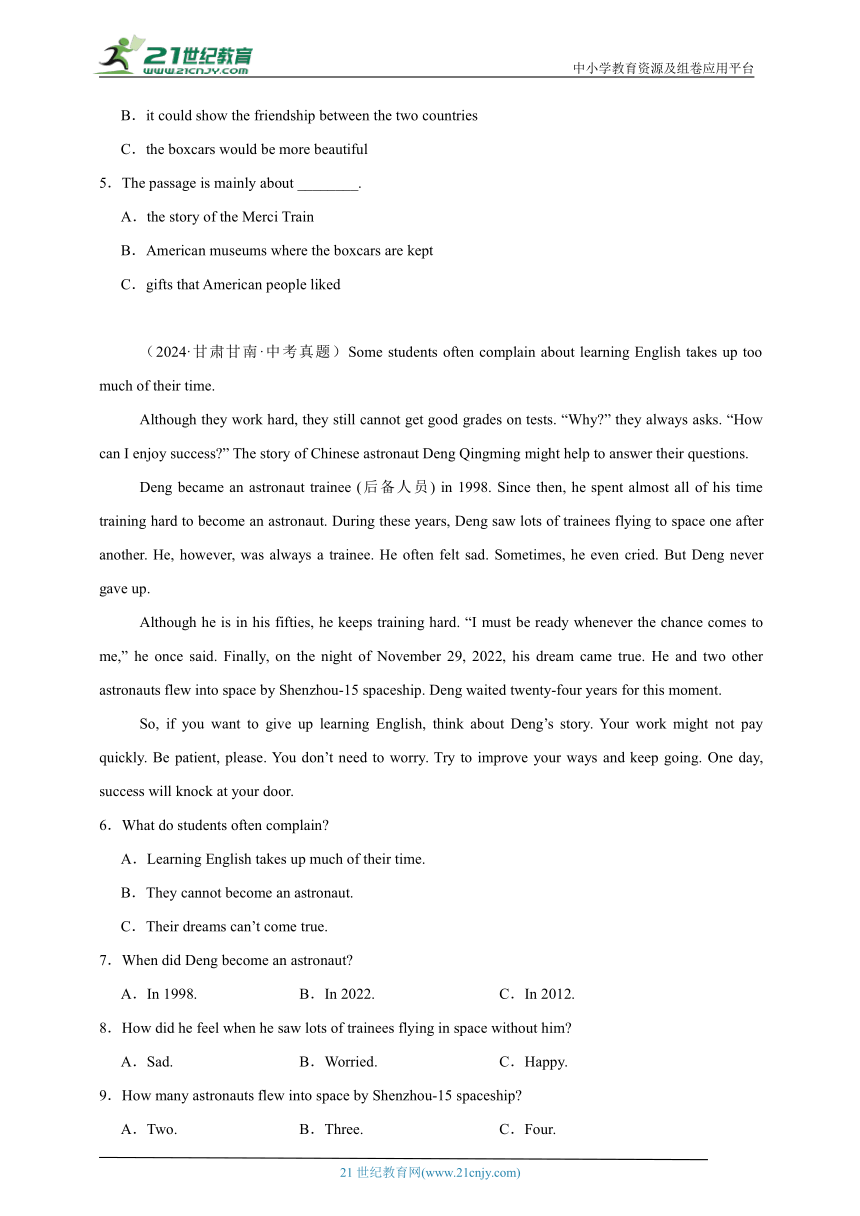 21世纪教育
www.21cnjy.com

中小学教育资源及组卷应用平台

B．it could show the friendship between the two countries

C．the boxcars would be more beautiful

5．The passage is mainly about ________.

A．the story of the Merci Train

B．American museums where the boxcars are kept

C．gifts that American people liked

（2024·甘肃甘南·中考真题）Some students often complain about learning English takes up too much of their time.

Although they work hard, they still cannot get good grades on tests. “Why?” they always asks. “How can I enjoy success?” The story of Chinese astronaut Deng Qingming might help to answer their questions.

Deng became an astronaut trainee (后备人员) in 1998. Since then, he spent almost all of his time training hard to become an astronaut. During these years, Deng saw lots of trainees flying to space one after another. He, however, was always a trainee. He often felt sad. Sometimes, he even cried. But Deng never gave up.

Although he is in his fifties, he keeps training hard. “I must be ready whenever the chance comes to me,” he once said. Finally, on the night of November 29, 2022, his dream came true. He and two other astronauts flew into space by Shenzhou-15 spaceship. Deng waited twenty-four years for this moment.

So, if you want to give up learning English, think about Deng’s story. Your work might not pay quickly. Be patient, please. You don’t need to worry. Try to improve your ways and keep going. One day, success will knock at your door.

6．What do students often complain?

A．Learning English takes up much of their time.

B．They cannot become an astronaut.

C．Their dreams can’t come true.

7．When did Deng become an astronaut?

A．In 1998.　　B．In 2022.　　C．In 2012.

8．How did he feel when he saw lots of trainees flying in space without him?

A．Sad.　　B．Worried.　　C．Happy.

9．How many astronauts flew into space by Shenzhou-15 spaceship?

A．Two.　　B．Three.　　C．Four.

21 世纪教育网(www.21cnjy.com)